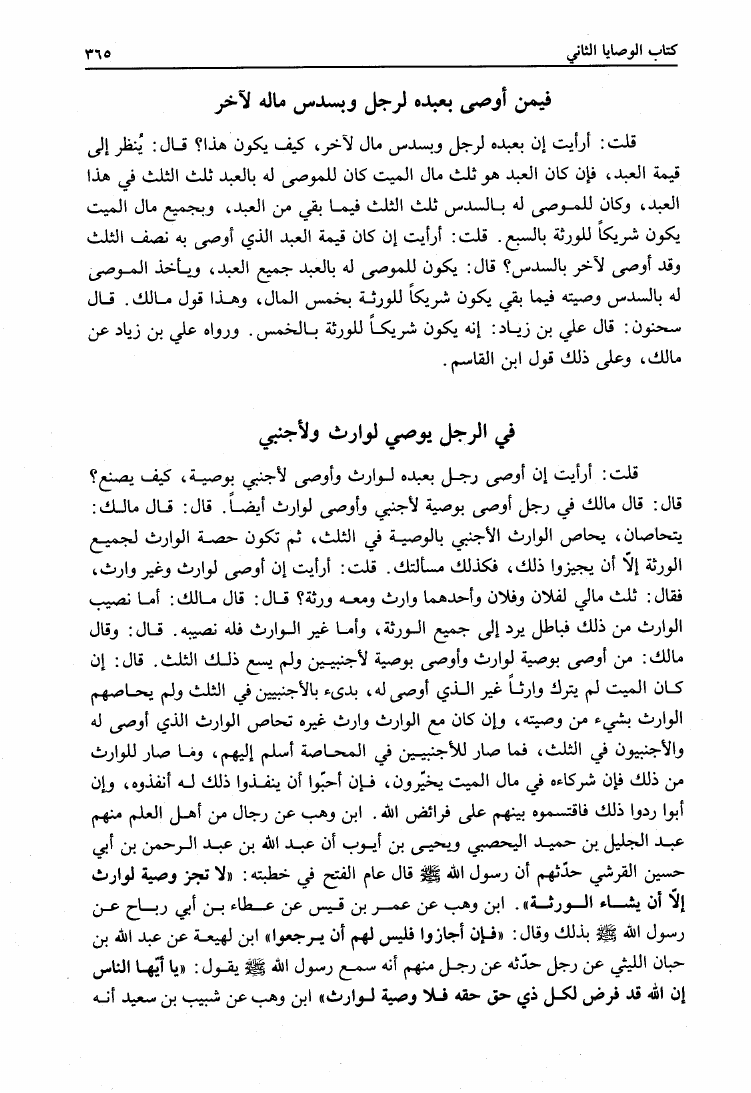 كتاب الوصايا الثاني ٣٦٥

فيمن أوصى بعبده لرجل وبسدس ماله لآخر

قلت: أرأيت إن بعبده لرجل وبسدس مال لآخر، كيف يكون هذا؟ قال: يُنظر إلى قيمة العبد، فإن كان العبد هو ثلث مال الميت كان للموصى له بالعبد ثلث الثلث في هذا العبد، وكان للموصى له بالسدس ثلث الثلث فيما بقي من العبد، وبجميع مال الميت يكون شريكاً للورثة بالسبع. قلت: أرأيت إن كان قيمة العبد الذي أوصى به نصف الثلث وقد أوصى لآخر بالسدس؟ قال: يكون للموصى له بالعبد جميع العبد، ويأخذ الموصى له بالسدس وصيته فيما بقي يكون شريكاً للورثة بخمس المال، وهذا قول مالك. قال سحنون: قال علي بن زياد: إنه يكون شريكاً للورثة بالخمس. ورواه علي بن زياد عن مالك، وعلى ذلك قول ابن القاسم.

في الرجل يوصي لوارث ولأجنبي

قلت: أرأيت إن أوصى رجل بعبده لوارث وأوصى لأجنبي بوصية، كيف يصنع؟ قال: قال مالك في رجل أوصى بوصية لأجنبي وأوصى لوارث أيضاً. قال: قال مالك: يتحاصان، يحاص الوارث الأجنبي بالوصية في الثلث، ثم تكون حصة الوارث لجميع الورثة إلّا أن يجيزوا ذلك، فكذلك مسألتك. قلت: أرأيت إن أوصى لوارث وغير وارث، فقال: ثلث مالي لفلان وفلان وأحدهما وارث ومعه ورثة؟ قال: قال مالك: أما نصيب الوارث من ذلك فباطل يرد إلى جميع الورثة، وأما غير الوارث فله نصيبه. قال: وقال مالك: من أوصى بوصية لوارث وأوصى بوصية لأجنبيين ولم يسع ذلك الثلث. قال: إن كان الميت لم يترك وارثاً غير الذي أوصى له، بدىء بالأجنبيين في الثلث ولم يحاصهم الوارث بشيء من وصيته، وإن كان مع الوارث وارث غيره تحاص الوارث الذي أوصى له والأجنبيون في الثلث، فما صار للأجنبيين في المحاصة أسلم إليهم، وما صار للوارث من ذلك فإن شركاءه في مال الميت يخيّرون، فإن أحبّوا أن ينفذوا ذلك له أنفذوه، وإن أبوا ردوا ذلك فاقتسموه بينهم على فرائض الله. ابن وهب عن رجال من أهل العلم منهم عبد الجليل بن حميد اليحصبي ويحيى بن أيوب أن عبد الله بن عبد الرحمن بن أبي حسين القرشي حدّثهم أن رسول الله ﷺ قال عام الفتح في خطبته: «لا تجز وصية لوارث إلّا أن يشاء الورثة». ابن وهب عن عمر بن قيس عن عطاء بن أبي رباح عن رسول الله ﷺ بذلك وقال: «فإن أجازوا فليس لهم أن يرجعوا» ابن لهيعة عن عبد الله بن حبان الليثي عن رجل حدّثه عن رجل منهم أنه سمع رسول الله ﷺ يقول: «يا أيّها الناس إن الله قد فرض لكل ذي حق حقه فلا وصية لوارث» ابن وهب عن شبيب بن سعيد أنه